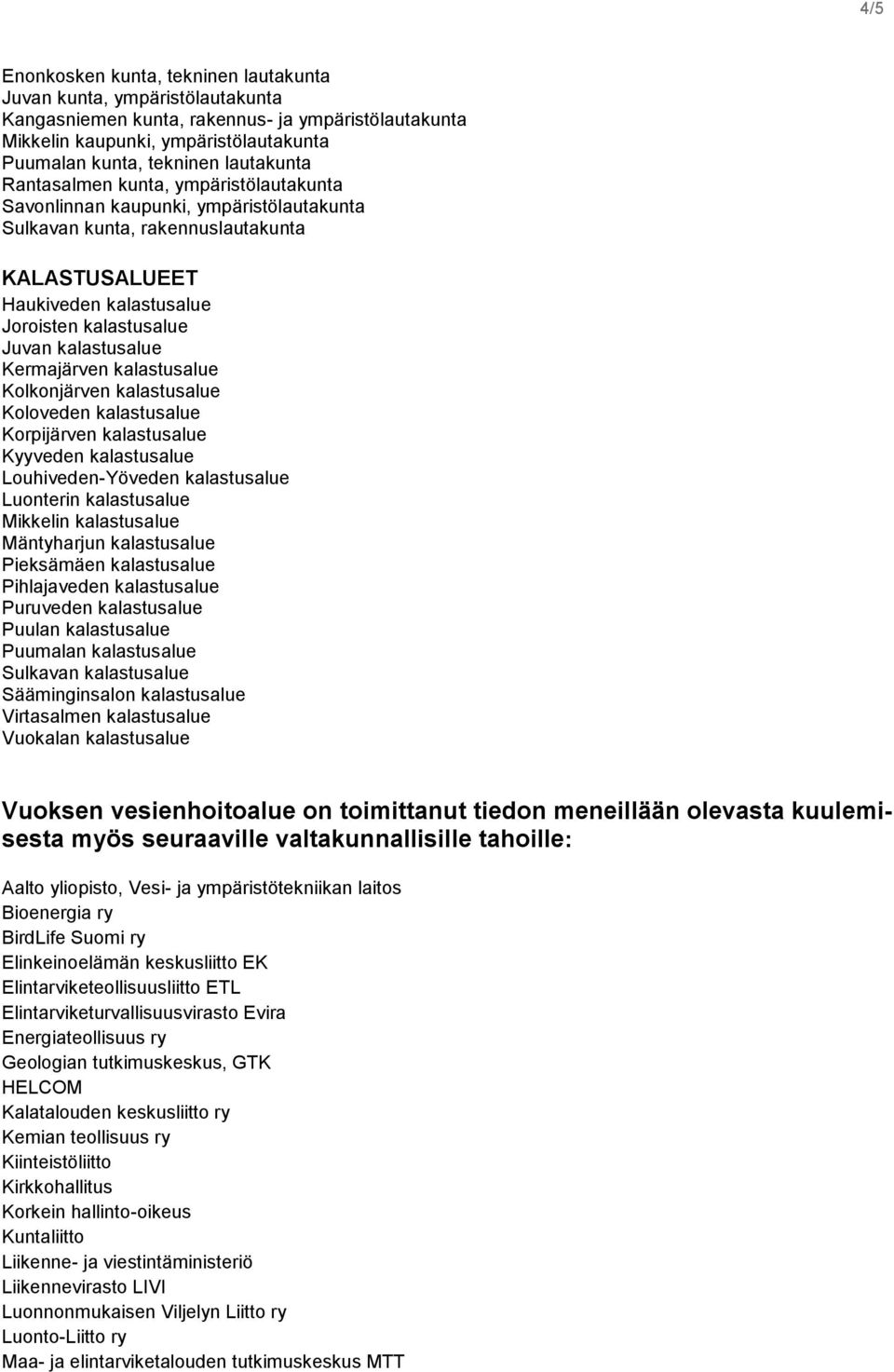 4/5

Enonkosken kunta, tekninen lautakunta
Juvan kunta, ympäristölautakunta
Kangasniemen kunta, rakennus- ja ympäristölautakunta
Mikkelin kaupunki, ympäristölautakunta
Puumalan kunta, tekninen lautakunta
Rantasalmen kunta, ympäristölautakunta
Savonlinnan kaupunki, ympäristölautakunta
Sulkavan kunta, rakennuslautakunta

KALASTUSALUEET
Haukiveden kalastusalue
Joroisten kalastusalue
Juvan kalastusalue
Kermajärven kalastusalue
Kolkonjärven kalastusalue
Koloveden kalastusalue
Korpijärven kalastusalue
Kyyveden kalastusalue
Louhiveden-Yöveden kalastusalue
Luonterin kalastusalue
Mikkelin kalastusalue
Mäntyharjun kalastusalue
Pieksämäen kalastusalue
Pihlajaveden kalastusalue
Puruveden kalastusalue
Puulan kalastusalue
Puumalan kalastusalue
Sulkavan kalastusalue
Sääminginsalon kalastusalue
Virtasalmen kalastusalue
Vuokalan kalastusalue

Vuoksen vesienhoitoalue on toimittanut tiedon meneillään olevasta kuulemisesta myös seuraaville valtakunnallisille tahoille:

Aalto yliopisto, Vesi- ja ympäristötekniikan laitos
Bioenergia ry
BirdLife Suomi ry
Elinkeinoelämän keskusliitto EK
Elintarviketeollisuusliitto ETL
Elintarviketurvallisuusvirasto Evira
Energiateollisuus ry
Geologian tutkimuskeskus, GTK
HELCOM
Kalatalouden keskusliitto ry
Kemian teollisuus ry
Kiinteistöliitto
Kirkkohallitus
Korkein hallinto-oikeus
Kuntaliitto
Liikenne- ja viestintäministeriö
Liikennevirasto LIVI
Luonnonmukaisen Viljelyn Liitto ry
Luonto-Liitto ry
Maa- ja elintarviketalouden tutkimuskeskus MTT